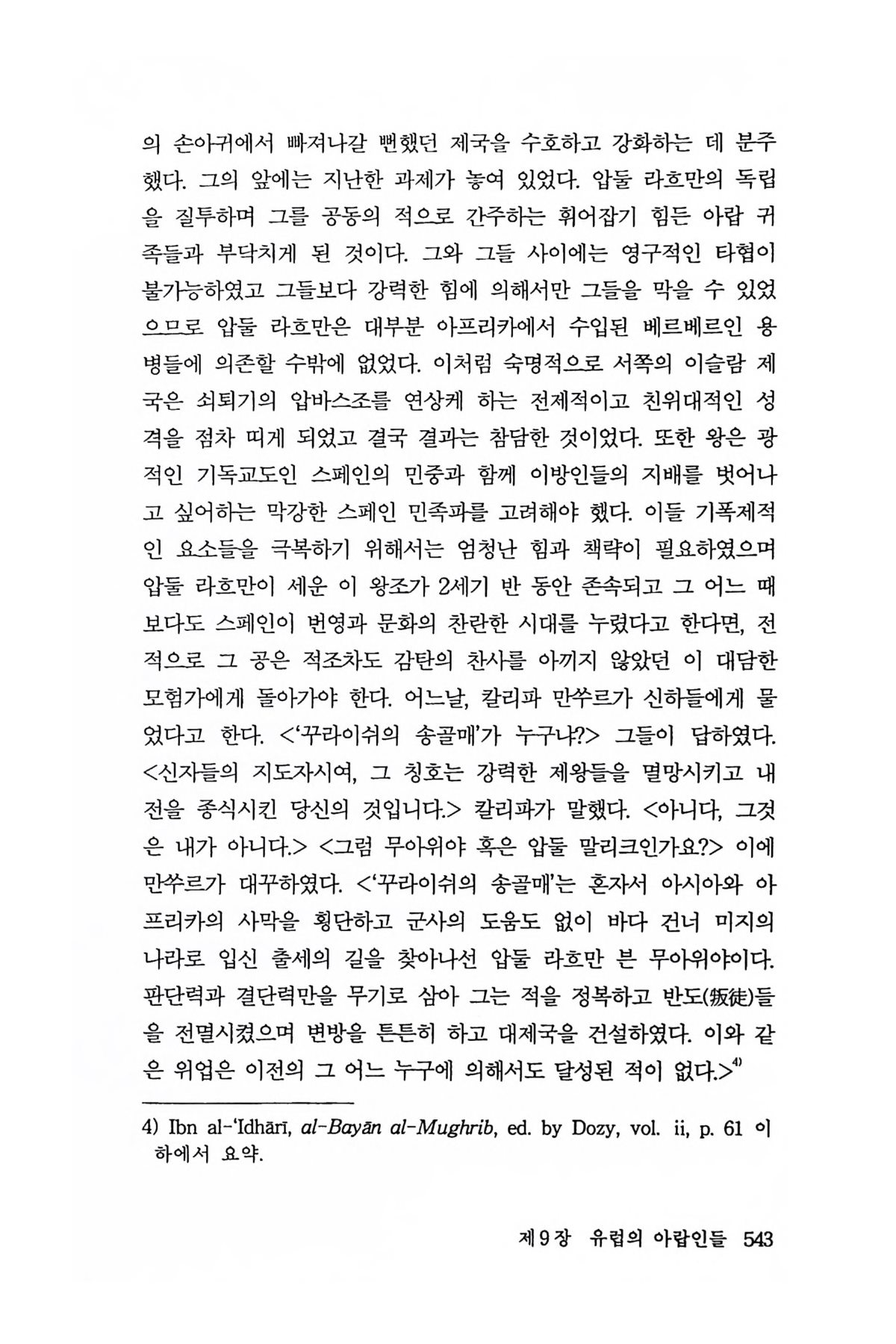 의 손아귀에서 빠져나갈 뻔했던 제국을 수호하고 강화하는 데 분주했다. 그의 앞에는 지난한 과제가 놓여 있었다. 압둘 라흐만의 독립을 질투하며 그를 공동의 적으로 간주하는 휘어잡기 힘든 아랍 귀족들과 부닥치게 된 것이다. 그와 그들 사이에는 영구적인 타협이 불가능하였고 그들보다 강력한 힘에 의해서만 그들을 막을 수 있었으므로 압둘 라흐만은 대부분 아프리카에서 수입된 베르베르인 용병들에 의존할 수밖에 없었다. 이처럼 숙명적으로 서쪽의 이슬람 제국은 쇠퇴기의 압바스조를 연상케 하는 전제적이고 친위대적인 성격을 점차 띠게 되었고 결국 결과는 참담한 것이었다. 또한 왕은 광적인 기독교도인 스페인의 민중과 함께 이방인들의 지배를 벗어나고 싶어하는 막강한 스페인 민족파를 고려해야 했다. 이들 기폭제적인 요소들을 극복하기 위해서는 엄청난 힘과 책략이 필요하였으며 압둘 라흐만이 세운 이 왕조가 2세기 반 동안 존속되고 그 어느 때보다도 스페인이 번영과 문화의 찬란한 시대를 누렸다고 한다면, 전적으로 그 공은 적조차도 감탄의 찬사를 아끼지 않았던 이 대담한 모험가에게 돌아가야 한다. 어느날, 칼리파 만쑤르가 신하들에게 물었다고 한다. <'꾸라이쉬의 송골매'가 누구냐?> 그들이 답하였다. <신자들의 지도자시여, 그 칭호는 강력한 제왕들을 멸망시키고 내전을 종식시킨 당신의 것입니다.> 칼리파가 말했다. <아니다, 그것은 내가 아니다.> <그럼 무아위야 혹은 압둘 말리크인가요?> 이에 만쑤르가 대꾸하였다. <'꾸라이쉬의 송골매'는 혼자서 아시아와 아프리카의 사막을 횡단하고 군사의 도움도 없이 바다 건너 미지의 나라로 입신 출세의 길을 찾아나선 압둘 라흐만 븐 무아위야이다. 판단력과 결단력만을 무기로 삼아 그는 적을 정복하고 반도(叛徒)들을 전멸시켰으며 변방을 튼튼히 하고 대제국을 건설하였다. 이와 같은 위업은 이전의 그 어느 누구에 의해서도 달성된 적이 없다.>$^{4)}$

4) Ibn al-'Idhārī, al-Bayān al-Mughrib, ed. by Dozy, vol. ii, p. 61 이하에서 요약.

제9장 유럽의 아랍인들 543